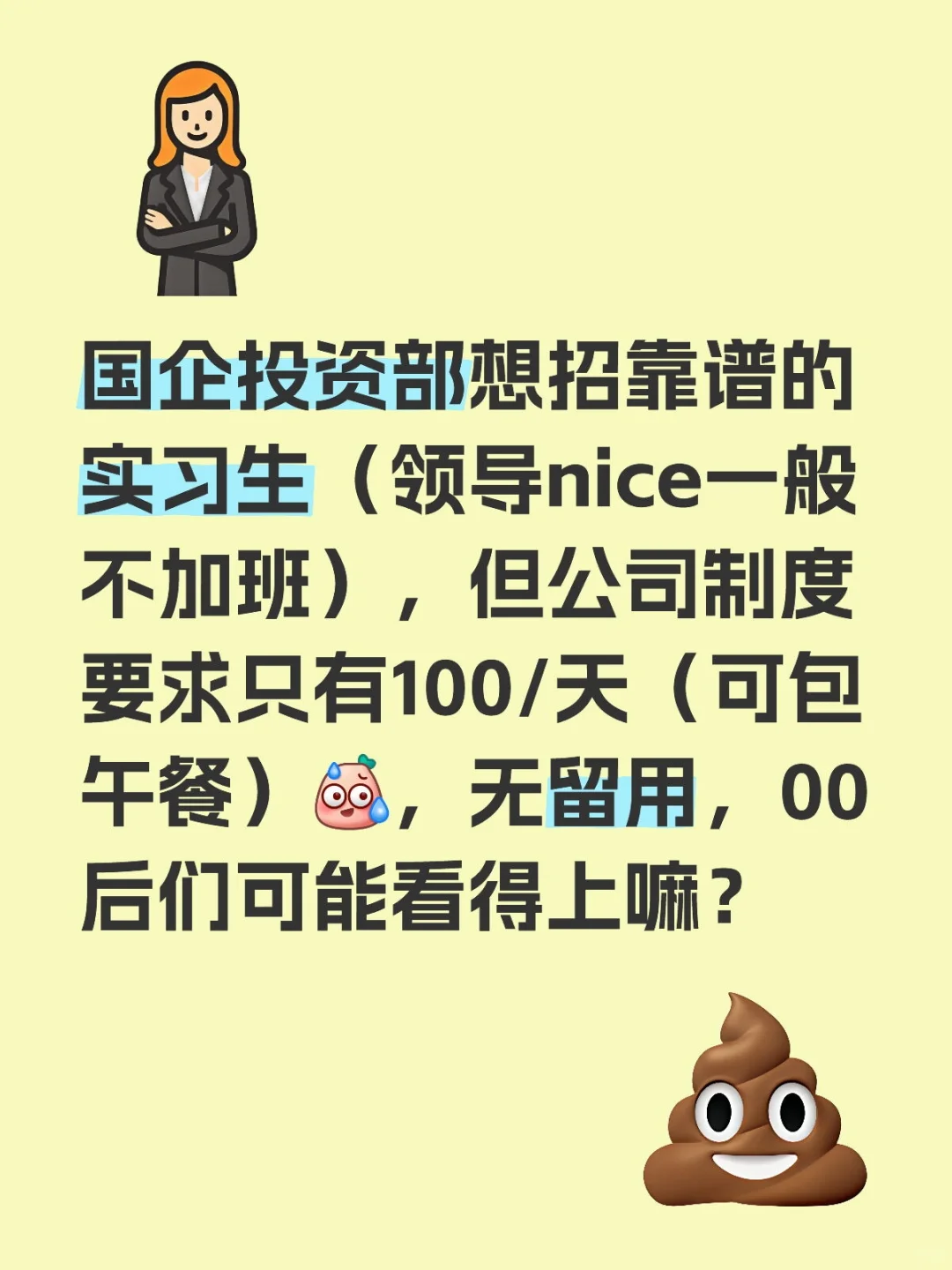 国企投资部想招靠谱的实习生（领导nice一般不加班），但公司制度要求只有100/天（可包午餐），无留用，00后们可能看得上嘛？